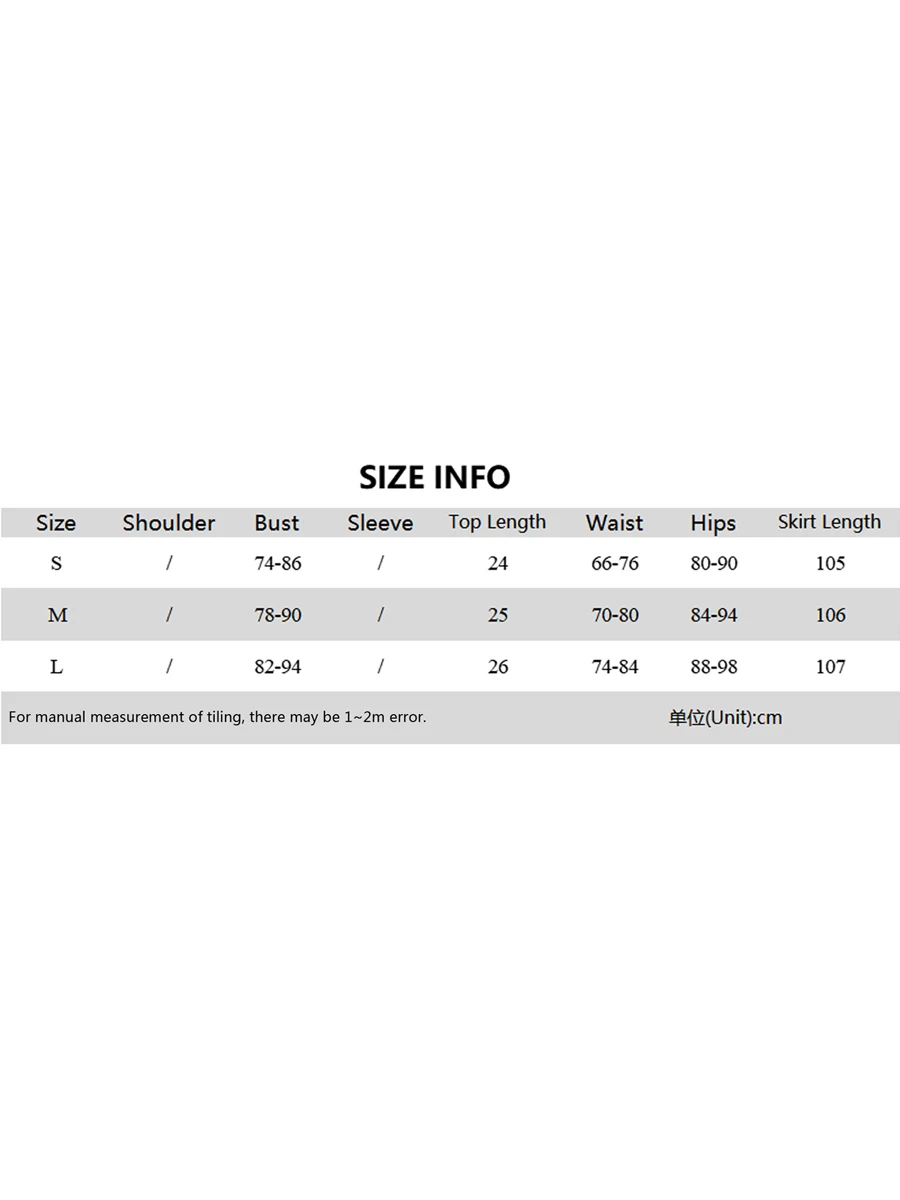 SIZE INFO

| Size | Shoulder | Bust | Sleeve | Top Length | Waist | Hips | Skirt Length |
|---|---|---|---|---|---|---|---|
| S | / | 74-86 | / | 24 | 66-76 | 80-90 | 105 |
| M | / | 78-90 | / | 25 | 70-80 | 84-94 | 106 |
| L | / | 82-94 | / | 26 | 74-84 | 88-98 | 107 |

For manual measurement of tiling, there may be 1~2m error.

单位(Unit):cm